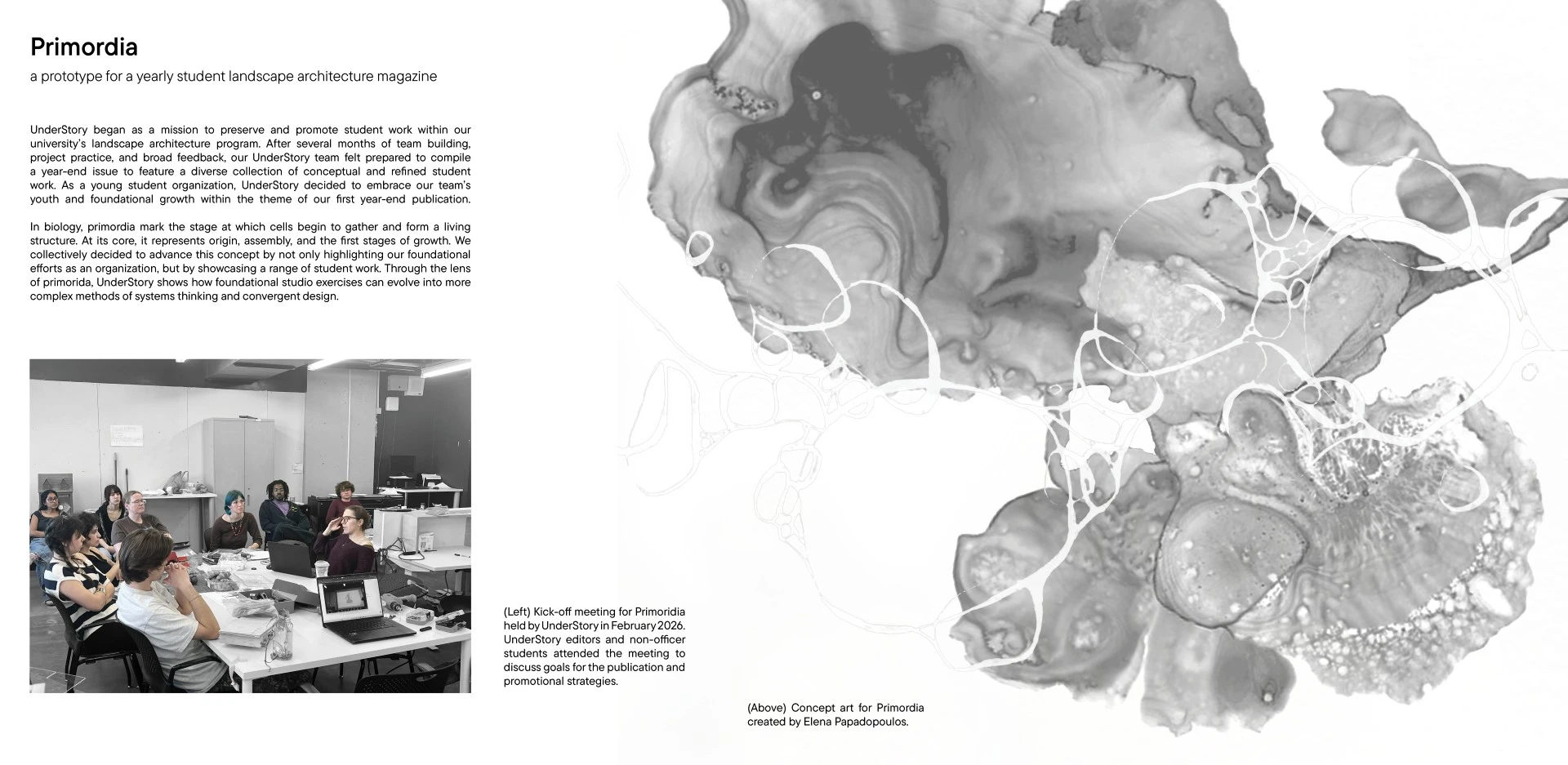 Primordia

a prototype for a yearly student landscape architecture magazine

UnderStory began as a mission to preserve and promote student work within our university's landscape architecture program. After several months of team building, project practice, and broad feedback, our UnderStory team felt prepared to compile a year-end issue to feature a diverse collection of conceptual and refined student work. As a young student organization, UnderStory decided to embrace our team's youth and foundational growth within the theme of our first year-end publication.

In biology, primordia mark the stage at which cells begin to gather and form a living structure. At its core, it represents origin, assembly, and the first stages of growth. We collectively decided to advance this concept by not only highlighting our foundational efforts as an organization, but by showcasing a range of student work. Through the lens of primorida, UnderStory shows how foundational studio exercises can evolve into more complex methods of systems thinking and convergent design.

(Left) Kick-off meeting for Primoridia held by UnderStory in February 2026. UnderStory editors and non-officer students attended the meeting to discuss goals for the publication and promotional strategies.

(Above) Concept art for Primordia created by Elena Papadopoulos.